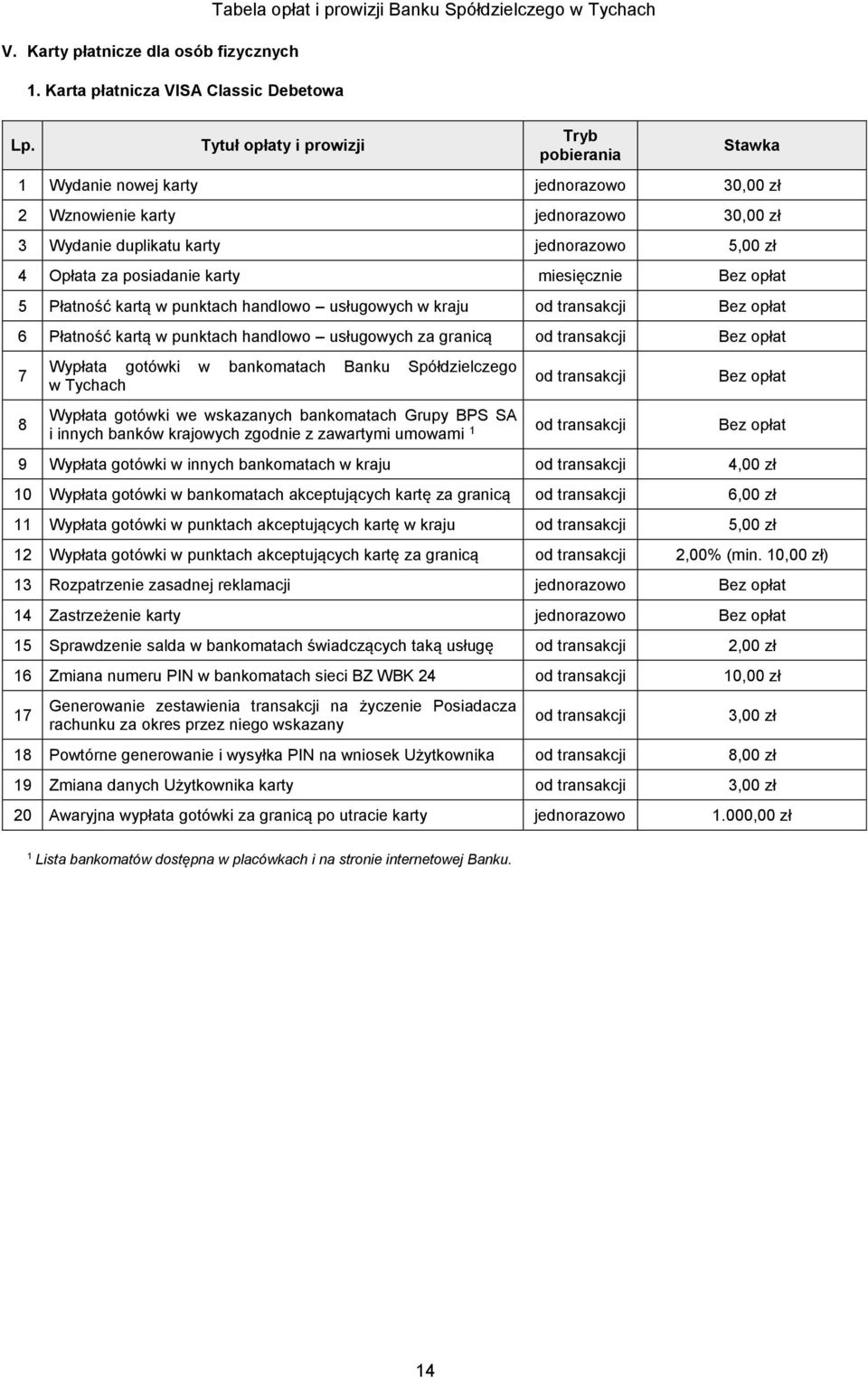 Tabela opłat i prowizji Banku Spółdzielczego w Tychach

V. Karty płatnicze dla osób fizycznych

1. Karta płatnicza VISA Classic Debetowa

| Lp. | Tytuł opłaty i prowizji | Tryb pobierania | Stawka |
|---|---|---|---|
| 1 | Wydanie nowej karty | jednorazowo | 30,00 zł |
| 2 | Wznowienie karty | jednorazowo | 30,00 zł |
| 3 | Wydanie duplikatu karty | jednorazowo | 5,00 zł |
| 4 | Opłata za posiadanie karty | miesięcznie | Bez opłat |
| 5 | Płatność kartą w punktach handlowo – usługowych w kraju | od transakcji | Bez opłat |
| 6 | Płatność kartą w punktach handlowo – usługowych za granicą | od transakcji | Bez opłat |
| 7 | Wypłata gotówki w bankomatach Banku Spółdzielczego w Tychach | od transakcji | Bez opłat |
| 8 | Wypłata gotówki we wskazanych bankomatach Grupy BPS SA i innych banków krajowych zgodnie z zawartymi umowami $^1$ | od transakcji | Bez opłat |
| 9 | Wypłata gotówki w innych bankomatach w kraju | od transakcji | 4,00 zł |
| 10 | Wypłata gotówki w bankomatach akceptujących kartę za granicą | od transakcji | 6,00 zł |
| 11 | Wypłata gotówki w punktach akceptujących kartę w kraju | od transakcji | 5,00 zł |
| 12 | Wypłata gotówki w punktach akceptujących kartę za granicą | od transakcji | 2,00% (min. 10,00 zł) |
| 13 | Rozpatrzenie zasadnej reklamacji | jednorazowo | Bez opłat |
| 14 | Zastrzeżenie karty | jednorazowo | Bez opłat |
| 15 | Sprawdzenie salda w bankomatach świadczących taką usługę | od transakcji | 2,00 zł |
| 16 | Zmiana numeru PIN w bankomatach sieci BZ WBK 24 | od transakcji | 10,00 zł |
| 17 | Generowanie zestawienia transakcji na życzenie Posiadacza rachunku za okres przez niego wskazany | od transakcji | 3,00 zł |
| 18 | Powtórne generowanie i wysyłka PIN na wniosek Użytkownika | od transakcji | 8,00 zł |
| 19 | Zmiana danych Użytkownika karty | od transakcji | 3,00 zł |
| 20 | Awaryjna wypłata gotówki za granicą po utracie karty | jednorazowo | 1.000,00 zł |

$^1$ Lista bankomatów dostępna w placówkach i na stronie internetowej Banku.

14